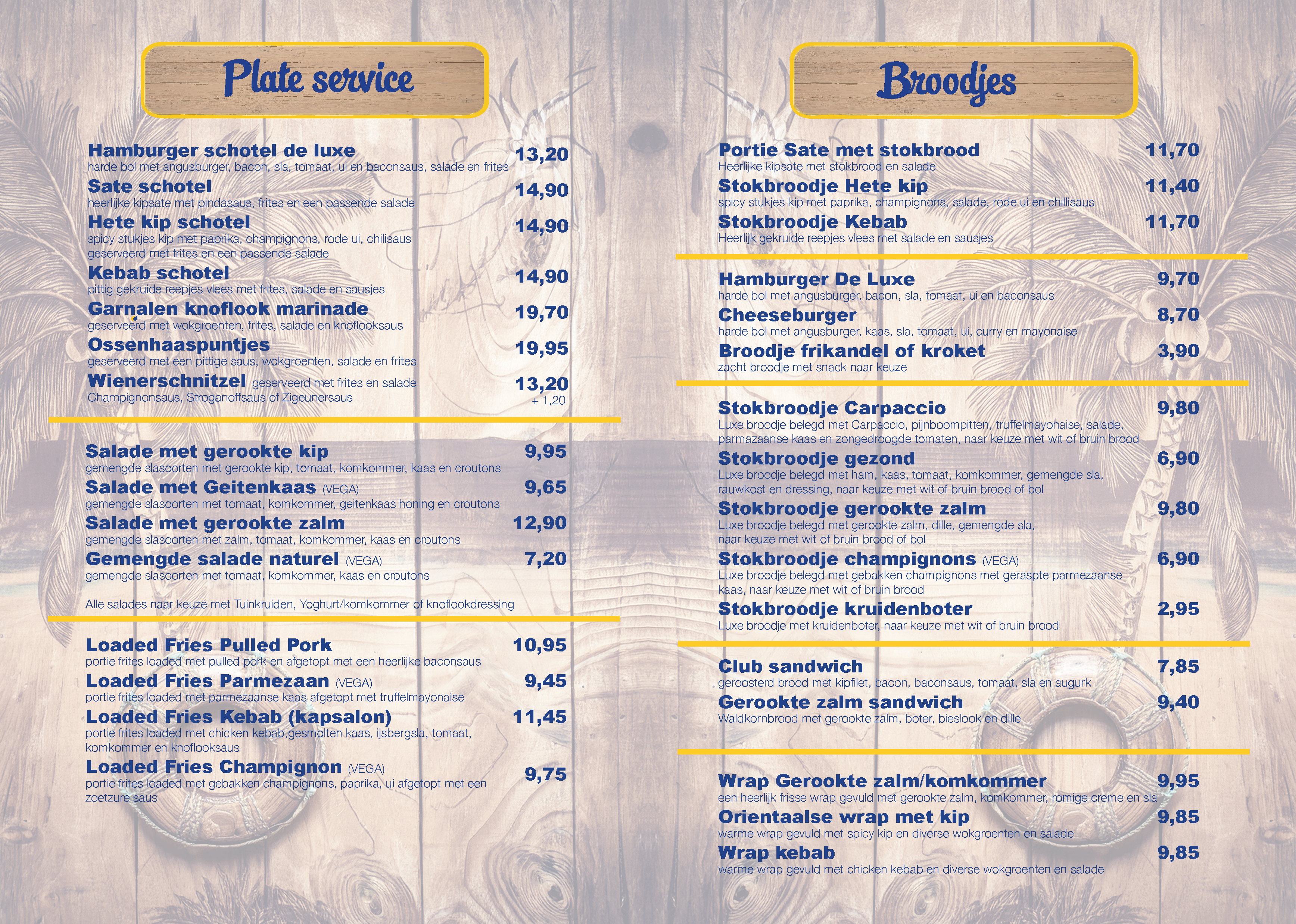 Plate service

Hamburger schotel de luxe 13,20
harde bol met angusburger, bacon, sla, tomaat, ui en baconsaus, salade en frites

Sate schotel 14,90
heerlijke kipsate met pindasaus, frites en een passende salade

Hete kip schotel 14,90
spicy stukjes kip met paprika, champignons, rode ui, chilisaus geserveerd met frites en een passende salade

Kebab schotel 14,90
pittig gekruide reepjes vlees met frites, salade en sausjes

Garnalen knoflook marinade 19,70
geserveerd met wokgroenten, frites, salade en knoflooksaus

Ossenhaaspuntjes 19,95
geserveerd met een pittige saus, wokgroenten, salade en frites

Wienerschnitzel geserveerd met frites en salade 13,20
Champignonsaus, Stroganoffsaus of Zigeunersaus + 1,20

Salade met gerookte kip 9,95
gemengde slasoorten met gerookte kip, tomaat, komkommer, kaas en croutons

Salade met Geitenkaas (VEGA) 9,65
gemengde slasoorten met tomaat, komkommer, geitenkaas honing en croutons

Salade met gerookte zalm 12,90
gemengde slasoorten met zalm, tomaat, komkommer, kaas en croutons

Gemengde salade naturel (VEGA) 7,20
gemengde slasoorten met tomaat, komkommer, kaas en croutons

Alle salades naar keuze met Tuinkruiden, Yoghurt/komkommer of knoflookdressing

Loaded Fries Pulled Pork 10,95
portie frites loaded met pulled pork en afgetopt met een heerlijke baconsaus

Loaded Fries Parmezaan (VEGA) 9,45
portie frites loaded met parmezaanse kaas afgetopt met truffelmayonaise

Loaded Fries Kebab (kapsalon) 11,45
portie frites loaded met chicken kebab,gesmolten kaas, ijsbergsla, tomaat, komkommer en knoflooksaus

Loaded Fries Champignon (VEGA) 9,75
portie frites loaded met gebakken champignons, paprika, ui afgetopt met een zoetzure saus

Broodjes

Portie Sate met stokbrood 11,70
Heerlijke kipsate met stokbrood en salade

Stokbroodje Hete kip 11,40
spicy stukjes kip met paprika, champignons, salade, rode ui en chillisaus

Stokbroodje Kebab 11,70
Heerlijk gekruide reepjes vlees met salade en sausjes

Hamburger De Luxe 9,70
harde bol met angusburger, bacon, sla, tomaat, ui en baconsaus

Cheeseburger 8,70
harde bol met angusburger, kaas, sla, tomaat, ui, curry en mayonaise

Broodje frikandel of kroket 3,90
zacht broodje met snack naar keuze

Stokbroodje Carpaccio 9,80
Luxe broodje belegd met Carpaccio, pijnboompitten, truffelmayonaise, salade, parmazaanse kaas en zongedroogde tomaten, naar keuze met wit of bruin brood

Stokbroodje gezond 6,90
Luxe broodje belegd met ham, kaas, tomaat, komkommer, gemengde sla, rauwkost en dressing, naar keuze met wit of bruin brood of bol

Stokbroodje gerookte zalm 9,80
Luxe broodje belegd met gerookte zalm, dille, gemengde sla, naar keuze met wit of bruin brood of bol

Stokbroodje champignons (VEGA) 6,90
Luxe broodje belegd met gebakken champignons met geraspte parmezaanse kaas, naar keuze met wit of bruin brood

Stokbroodje kruidenboter 2,95
Luxe broodje met kruidenboter, naar keuze met wit of bruin brood

Club sandwich 7,85
geroosterd brood met kipfilet, bacon, baconsaus, tomaat, sla en augurk

Gerookte zalm sandwich 9,40
Waldkornbrood met gerookte zalm, boter, bieslook en dille

Wrap Gerookte zalm/komkommer 9,95
een heerlijk frisse wrap gevuld met gerookte zalm, komkommer, romige creme en sla

Orientaalse wrap met kip 9,85
warme wrap gevuld met spicy kip en diverse wokgroenten en salade

Wrap kebab 9,85
warme wrap gevuld met chicken kebab en diverse wokgroenten en salade